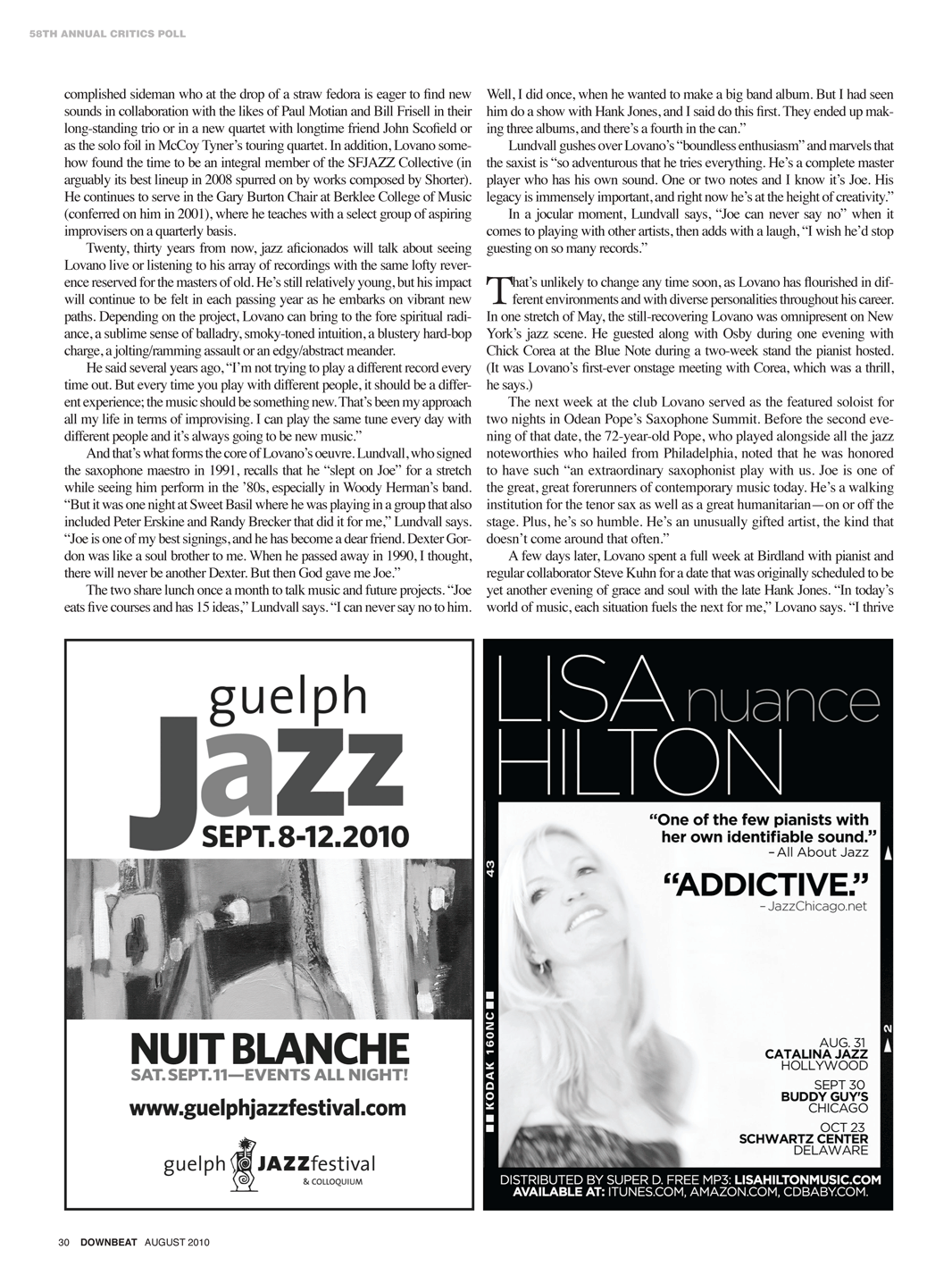 58TH ANNUAL CRITICS POLL

complished sideman who at the drop of a straw fedora is eager to find new sounds in collaboration with the likes of Paul Motian and Bill Frisell in their long-standing trio or in a new quartet with longtime friend John Scofield or as the solo foil in McCoy Tyner's touring quartet. In addition, Lovano somehow found the time to be an integral member of the SFJAZZ Collective (in arguably its best lineup in 2008 spurred on by works composed by Shorter). He continues to serve in the Gary Burton Chair at Berklee College of Music (conferred on him in 2001), where he teaches with a select group of aspiring improvisers on a quarterly basis.

Twenty, thirty years from now, jazz aficionados will talk about seeing Lovano live or listening to his array of recordings with the same lofty reverence reserved for the masters of old. He's still relatively young, but his impact will continue to be felt in each passing year as he embarks on vibrant new paths. Depending on the project, Lovano can bring to the fore spiritual radiance, a sublime sense of balladry, smoky-toned intuition, a blustery hard-bop charge, a jolting/ramming assault or an edgy/abstract meander.

He said several years ago, "I'm not trying to play a different record every time out. But every time you play with different people, it should be a different experience; the music should be something new. That's been my approach all my life in terms of improvising. I can play the same tune every day with different people and it's always going to be new music."

And that's what forms the core of Lovano's oeuvre. Lundvall, who signed the saxophone maestro in 1991, recalls that he "slept on Joe" for a stretch while seeing him perform in the '80s, especially in Woody Herman's band. "But it was one night at Sweet Basil where he was playing in a group that also included Peter Erskine and Randy Brecker that did it for me," Lundvall says. "Joe is one of my best signings, and he has become a dear friend. Dexter Gordon was like a soul brother to me. When he passed away in 1990, I thought, there will never be another Dexter. But then God gave me Joe."

The two share lunch once a month to talk music and future projects. "Joe eats five courses and has 15 ideas," Lundvall says. "I can never say no to him. Well, I did once, when he wanted to make a big band album. But I had seen him do a show with Hank Jones, and I said do this first. They ended up making three albums, and there's a fourth in the can."

Lundvall gushes over Lovano's "boundless enthusiasm" and marvels that the saxist is "so adventurous that he tries everything. He's a complete master player who has his own sound. One or two notes and I know it's Joe. His legacy is immensely important, and right now he's at the height of creativity."

In a jocular moment, Lundvall says, "Joe can never say no" when it comes to playing with other artists, then adds with a laugh, "I wish he'd stop guesting on so many records."

That's unlikely to change any time soon, as Lovano has flourished in different environments and with diverse personalities throughout his career. In one stretch of May, the still-recovering Lovano was omnipresent on New York's jazz scene. He guested along with Osby during one evening with Chick Corea at the Blue Note during a two-week stand the pianist hosted. (It was Lovano's first-ever onstage meeting with Corea, which was a thrill, he says.)

The next week at the club Lovano served as the featured soloist for two nights in Odean Pope's Saxophone Summit. Before the second evening of that date, the 72-year-old Pope, who played alongside all the jazz noteworthies who hailed from Philadelphia, noted that he was honored to have such "an extraordinary saxophonist play with us. Joe is one of the great, great forerunners of contemporary music today. He's a walking institution for the tenor sax as well as a great humanitarian—on or off the stage. Plus, he's so humble. He's an unusually gifted artist, the kind that doesn't come around that often."

A few days later, Lovano spent a full week at Birdland with pianist and regular collaborator Steve Kuhn for a date that was originally scheduled to be yet another evening of grace and soul with the late Hank Jones. "In today's world of music, each situation fuels the next for me," Lovano says. "I thrive

guelph
Jazz
SEPT. 8-12.2010

NUIT BLANCHE
SAT. SEPT. 11—EVENTS ALL NIGHT!
www.guelphjazzfestival.com
guelph JAZZfestival & COLLOQUIUM

LISA nuance
HILTON
"One of the few pianists with her own identifiable sound."
– All About Jazz
"ADDICTIVE."
– JazzChicago.net
43
KODAK 160NC
2
AUG. 31
CATALINA JAZZ
HOLLYWOOD
SEPT 30
BUDDY GUY'S
CHICAGO
OCT 23
SCHWARTZ CENTER
DELAWARE
DISTRIBUTED BY SUPER D. FREE MP3: LISAHILTONMUSIC.COM
AVAILABLE AT: ITUNES.COM, AMAZON.COM, CDBABY.COM.

30 DOWNBEAT AUGUST 2010